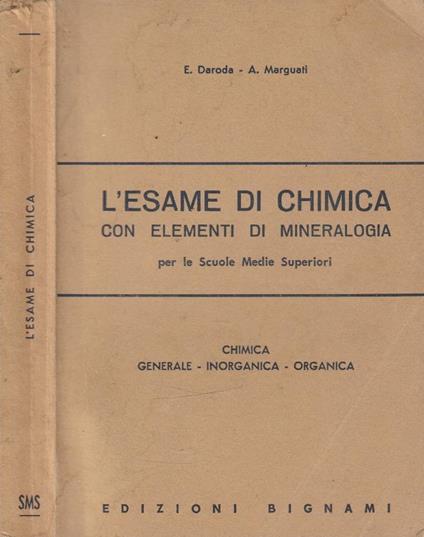 L'ESAME DI CHIMICA

SMS

E. Daroda - A. Marguati

L'ESAME DI CHIMICA
CON ELEMENTI DI MINERALOGIA
per le Scuole Medie Superiori

CHIMICA
GENERALE - INORGANICA - ORGANICA

EDIZIONI BIGNAMI